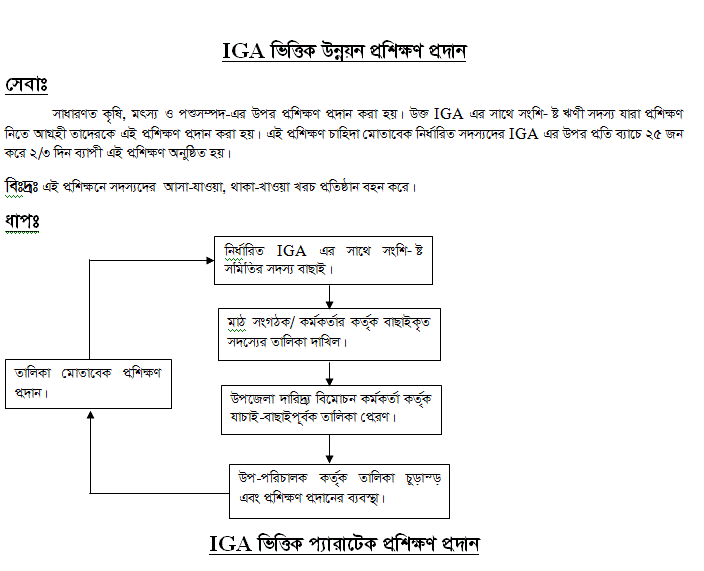 IGA ভিত্তিক উন্নয়ন প্রশিক্ষণ প্রদান

সেবাঃ

সাধারণত কৃষি, মৎস্য ও পশুসম্পদ-এর উপর প্রশিক্ষণ প্রদান করা হয়। উক্ত IGA এর সাথে সংশি- ষ্ট ঋণী সদস্য যারা প্রশিক্ষণ নিতে আগ্রহী তাদেরকে এই প্রশিক্ষণ প্রদান করা হয়। এই প্রশিক্ষণ চাহিদা মোতাবেক নির্ধারিত সদস্যদের IGA এর উপর প্রতি ব্যাচে ২৫ জন করে ২/৩ দিন ব্যাপী এই প্রশিক্ষণ অনুষ্ঠিত হয়।

বিঃদ্রঃ এই প্রশিক্ষনে সদস্যদের আসা-যাওয়া, থাকা-খাওয়া খরচ প্রতিষ্ঠান বহন করে।

ধাপঃ

নির্ধারিত IGA এর সাথে সংশি- ষ্ট সমিতির সদস্য বাছাই।

মাঠ সংগঠক/ কর্মকর্তার কর্তৃক বাছাইকৃত সদস্যের তালিকা দাখিল।

উপজেলা দারিদ্র্য বিমোচন কর্মকর্তা কর্তৃক যাচাই-বাছাইপূর্বক তালিকা প্রেরণ।

উপ-পরিচালক কর্তৃক তালিকা চূড়ান্ড় এবং প্রশিক্ষণ প্রদানের ব্যবস্থা।

তালিকা মোতাবেক প্রশিক্ষণ প্রদান।

IGA ভিত্তিক প্যারাটেক প্রশিক্ষণ প্রদান